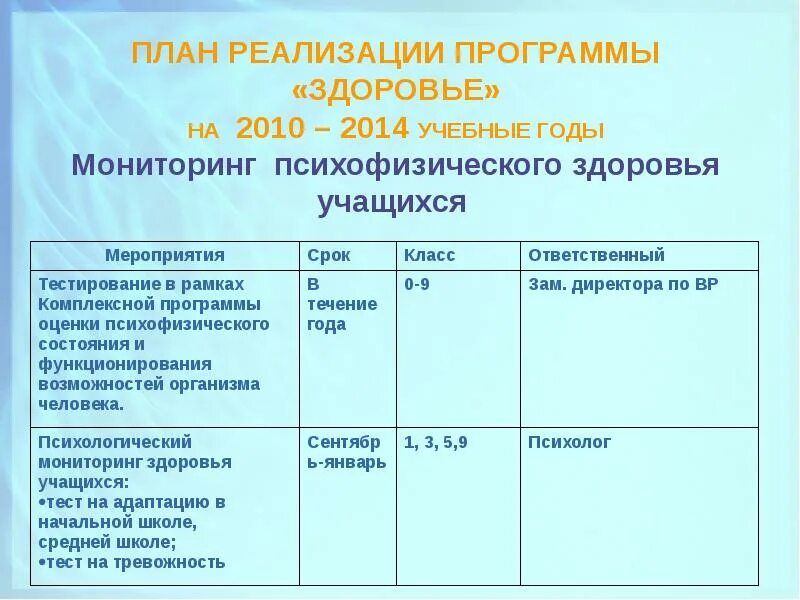 ПЛАН РЕАЛИЗАЦИИ ПРОГРАММЫ «ЗДОРОВЬЕ»
НА 2010 – 2014 УЧЕБНЫЕ ГОДЫ
Мониторинг психофизического здоровья учащихся

| Мероприятия | Срок | Класс | Ответственный |
|---|---|---|---|
| Тестирование в рамках Комплексной программы оценки психофизического состояния и функционирования возможностей организма человека. | В течение года | 0-9 | Зам. директора по ВР |
| Психологический мониторинг здоровья учащихся: •тест на адаптацию в начальной школе, средней школе; •тест на тревожность | Сентябрь-январь | 1, 3, 5,9 | Психолог |